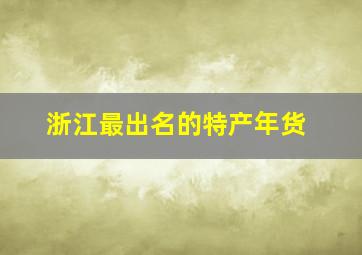 浙江最出名的特产年货